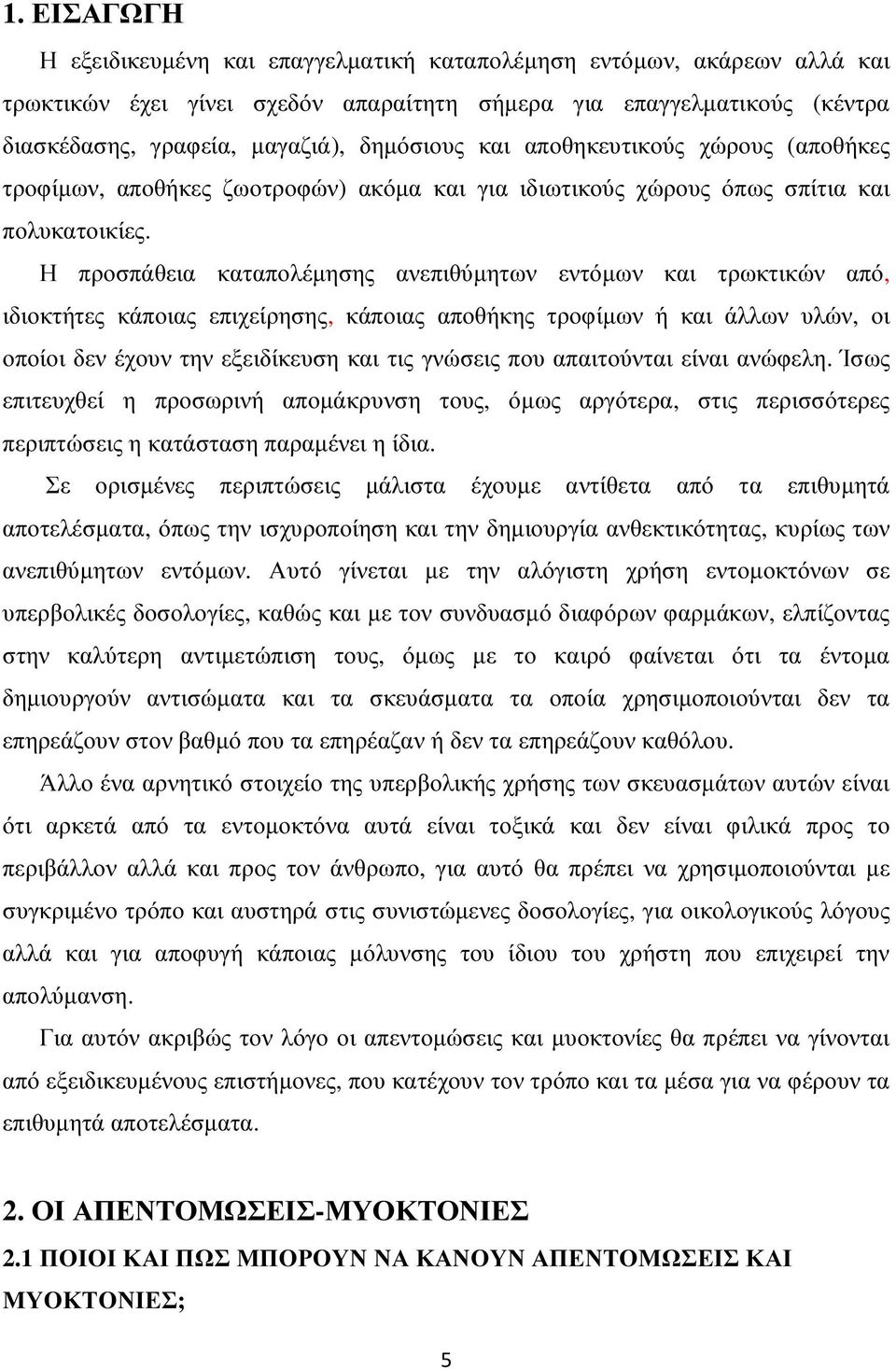 1. ΕΙΣΑΓΩΓΗ

Η εξειδικευμένη και επαγγελματική καταπολέμηση εντόμων, ακάρεων αλλά και τρωκτικών έχει γίνει σχεδόν απαραίτητη σήμερα για επαγγελματικούς (κέντρα διασκέδασης, γραφεία, μαγαζιά), δημόσιους και αποθηκευτικούς χώρους (αποθήκες τροφίμων, αποθήκες ζωοτροφών) ακόμα και για ιδιωτικούς χώρους όπως σπίτια και πολυκατοικίες.

Η προσπάθεια καταπολέμησης ανεπιθύμητων εντόμων και τρωκτικών από, ιδιοκτήτες κάποιας επιχείρησης, κάποιας αποθήκης τροφίμων ή και άλλων υλών, οι οποίοι δεν έχουν την εξειδίκευση και τις γνώσεις που απαιτούνται είναι ανώφελη. Ίσως επιτευχθεί η προσωρινή απομάκρυνση τους, όμως αργότερα, στις περισσότερες περιπτώσεις η κατάσταση παραμένει η ίδια.

Σε ορισμένες περιπτώσεις μάλιστα έχουμε αντίθετα από τα επιθυμητά αποτελέσματα, όπως την ισχυροποίηση και την δημιουργία ανθεκτικότητας, κυρίως των ανεπιθύμητων εντόμων. Αυτό γίνεται με την αλόγιστη χρήση εντομοκτόνων σε υπερβολικές δοσολογίες, καθώς και με τον συνδυασμό διαφόρων φαρμάκων, ελπίζοντας στην καλύτερη αντιμετώπιση τους, όμως με το καιρό φαίνεται ότι τα έντομα δημιουργούν αντισώματα και τα σκευάσματα τα οποία χρησιμοποιούνται δεν τα επηρεάζουν στον βαθμό που τα επηρέαζαν ή δεν τα επηρεάζουν καθόλου.

Άλλο ένα αρνητικό στοιχείο της υπερβολικής χρήσης των σκευασμάτων αυτών είναι ότι αρκετά από τα εντομοκτόνα αυτά είναι τοξικά και δεν είναι φιλικά προς το περιβάλλον αλλά και προς τον άνθρωπο, για αυτό θα πρέπει να χρησιμοποιούνται με συγκριμένο τρόπο και αυστηρά στις συνιστώμενες δοσολογίες, για οικολογικούς λόγους αλλά και για αποφυγή κάποιας μόλυνσης του ίδιου του χρήστη που επιχειρεί την απολύμανση.

Για αυτόν ακριβώς τον λόγο οι απεντομώσεις και μυοκτονίες θα πρέπει να γίνονται από εξειδικευμένους επιστήμονες, που κατέχουν τον τρόπο και τα μέσα για να φέρουν τα επιθυμητά αποτελέσματα.

2. ΟΙ ΑΠΕΝΤΟΜΩΣΕΙΣ-ΜΥΟΚΤΟΝΙΕΣ

2.1 ΠΟΙΟΙ ΚΑΙ ΠΩΣ ΜΠΟΡΟΥΝ ΝΑ ΚΑΝΟΥΝ ΑΠΕΝΤΟΜΩΣΕΙΣ ΚΑΙ ΜΥΟΚΤΟΝΙΕΣ;

5